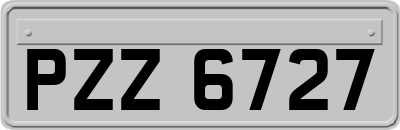 PZZ 6727